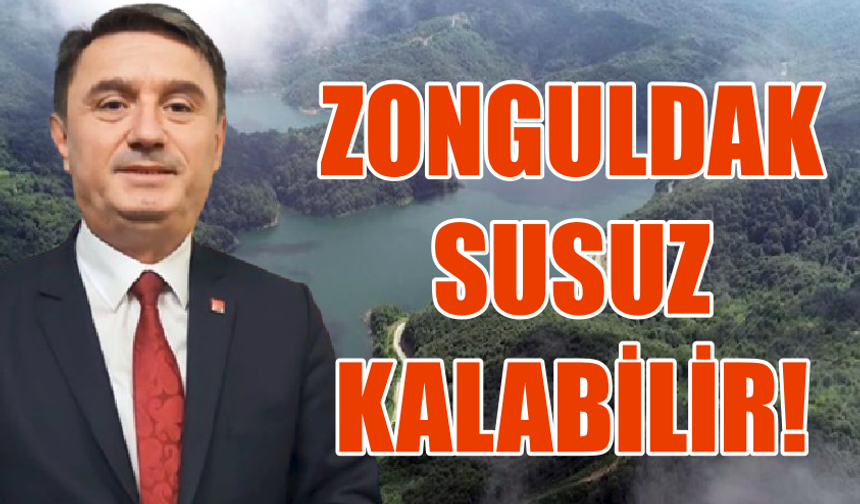 ZONGULDAK
SUSUZ
KALABİLİR!